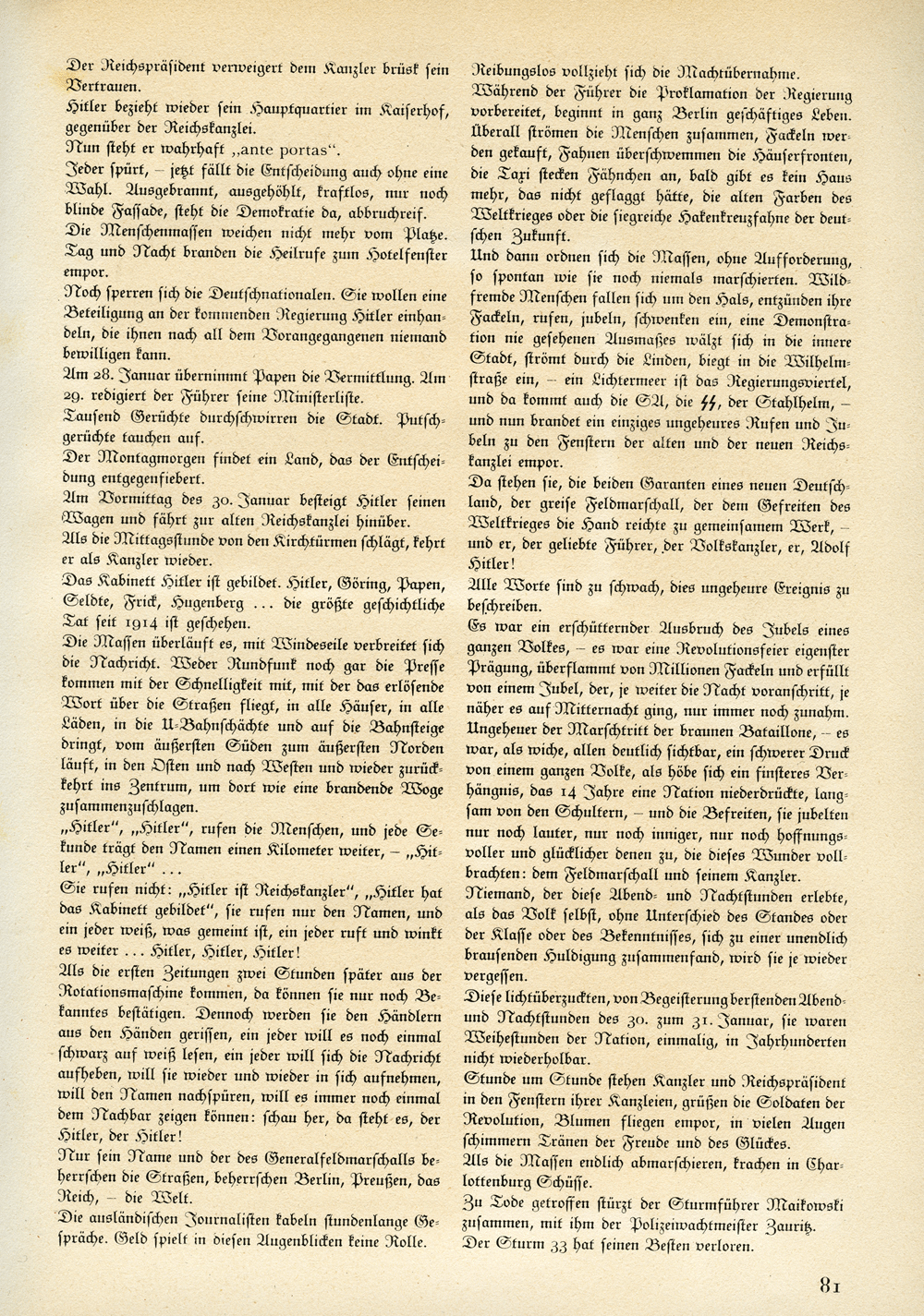 Der Reichspräsident verweigert dem Kanzler brüsk sein Vertrauen.
Hitler bezieht wieder sein Hauptquartier im Kaiserhof, gegenüber der Reichskanzlei.
Nun steht er wahrhaft „ante portas".
Jeder spürt, – jetzt fällt die Entscheidung auch ohne eine Wahl. Ausgebrannt, ausgehöhlt, kraftlos, nur noch blinde Fassade, steht die Demokratie da, abbruchreif.
Die Menschenmassen weichen nicht mehr vom Platze. Tag und Nacht branden die Heilrufe zum Hotelfenster empor.
Noch sperren sich die Deutschnationalen. Sie wollen eine Beteiligung an der kommenden Regierung Hitler einhandeln, die ihnen nach all dem Vorangegangenen niemand bewilligen kann.
Am 28. Januar übernimmt Papen die Vermittlung. Am 29. redigiert der Führer seine Ministerliste.
Tausend Gerüchte durchschwirren die Stadt. Putschgerüchte tauchen auf.
Der Montagmorgen findet ein Land, das der Entscheidung entgegenfiebert.
Am Vormittag des 30. Januar besteigt Hitler seinen Wagen und fährt zur alten Reichskanzlei hinüber.
Als die Mittagsstunde von den Kirchtürmen schlägt, kehrt er als Kanzler wieder.
Das Kabinett Hitler ist gebildet. Hitler, Göring, Papen, Seldte, Frick, Hugenberg ... die größte geschichtliche Tat seit 1914 ist geschehen.
Die Massen überläuft es, mit Windeseile verbreitet sich die Nachricht. Weder Rundfunk noch gar die Presse kommen mit der Schnelligkeit mit, mit der das erlösende Wort über die Straßen fliegt, in alle Häuser, in alle Läden, in die U-Bahnschächte und auf die Bahnsteige dringt, vom äußersten Süden zum äußersten Norden läuft, in den Osten und nach Westen und wieder zurückkehrt ins Zentrum, um dort wie eine brandende Woge zusammenzuschlagen.
„Hitler", „Hitler", rufen die Menschen, und jede Sekunde trägt den Namen einen Kilometer weiter, – „Hitler", „Hitler" ...
Sie rufen nicht: „Hitler ist Reichskanzler", „Hitler hat das Kabinett gebildet", sie rufen nur den Namen, und ein jeder weiß, was gemeint ist, ein jeder ruft und winkt es weiter ... Hitler, Hitler, Hitler!
Als die ersten Zeitungen zwei Stunden später aus der Rotationsmaschine kommen, da können sie nur noch Bekanntes bestätigen. Dennoch werden sie den Händlern aus den Händen gerissen, ein jeder will es noch einmal schwarz auf weiß lesen, ein jeder will sich die Nachricht aufheben, will sie wieder und wieder in sich aufnehmen, will den Namen nachspüren, will es immer noch einmal dem Nachbar zeigen können: schau her, da steht es, der Hitler, der Hitler!
Nur sein Name und der des Generalfeldmarschalls beherrschen die Straßen, beherrschen Berlin, Preußen, das Reich, – die Welt.
Die ausländischen Journalisten kabeln stundenlange Gespräche. Geld spielt in diesen Augenblicken keine Rolle.

Reibungslos vollzieht sich die Machtübernahme.
Während der Führer die Proklamation der Regierung vorbereitet, beginnt in ganz Berlin geschäftiges Leben. Überall strömen die Menschen zusammen, Fackeln werden gekauft, Fahnen überschwemmen die Häuserfronten, die Taxi stecken Fähnchen an, bald gibt es kein Haus mehr, das nicht geflaggt hätte, die alten Farben des Weltkrieges oder die siegreiche Hakenkreuzfahne der deutschen Zukunft.
Und dann ordnen sich die Massen, ohne Aufforderung, so spontan wie sie noch niemals marschierten. Wildfremde Menschen fallen sich um den Hals, entzünden ihre Fackeln, rufen, jubeln, schwenken ein, eine Demonstration nie gesehenen Ausmaßes wälzt sich in die innere Stadt, strömt durch die Linden, biegt in die Wilhelmstraße ein, – ein Lichtermeer ist das Regierungsviertel, und da kommt auch die SA, die SS, der Stahlhelm, – und nun brandet ein einziges ungeheures Rufen und Jubeln zu den Fenstern der alten und der neuen Reichskanzlei empor.
Da stehen sie, die beiden Garanten eines neuen Deutschland, der greise Feldmarschall, der dem Gefreiten des Weltkrieges die Hand reichte zu gemeinsamem Werk, – und er, der geliebte Führer, der Volkskanzler, er, Adolf Hitler!
Alle Worte sind zu schwach, dies ungeheure Ereignis zu beschreiben.
Es war ein erschütternder Ausbruch des Jubels eines ganzen Volkes, – es war eine Revolutionsfeier eigenster Prägung, überflammt von Millionen Fackeln und erfüllt von einem Jubel, der, je weiter die Nacht voranschritt, je näher es auf Mitternacht ging, nur immer noch zunahm.
Ungeheuer der Marschtritt der braunen Bataillone, – es war, als wiche, allen deutlich sichtbar, ein schwerer Druck von einem ganzen Volke, als höbe sich ein finsteres Verhängnis, das 14 Jahre eine Nation niederdrückte, langsam von den Schultern, – und die Befreiten, sie jubelten nur noch lauter, nur noch inniger, nur noch hoffnungsvoller und glücklicher denen zu, die dieses Wunder vollbrachten: dem Feldmarschall und seinem Kanzler.
Niemand, der diese Abend- und Nachtstunden erlebte, als das Volk selbst, ohne Unterschied des Standes oder der Klasse oder des Bekenntnisses, sich zu einer unendlich brausenden Huldigung zusammenfand, wird sie je wieder vergessen.
Diese lichtüberzuckten, von Begeisterung berstenden Abend- und Nachtstunden des 30. zum 31. Januar, sie waren Weihestunden der Nation, einmalig, in Jahrhunderten nicht wiederholbar.
Stunde um Stunde stehen Kanzler und Reichspräsident in den Fenstern ihrer Kanzleien, grüßen die Soldaten der Revolution, Blumen fliegen empor, in vielen Augen schimmern Tränen der Freude und des Glückes.
Als die Massen endlich abmarschieren, krachen in Charlottenburg Schüsse.
Zu Tode getroffen stürzt der Sturmführer Maikowski zusammen, mit ihm der Polizeiwachtmeister Zauritz.
Der Sturm 33 hat seinen Besten verloren.

81